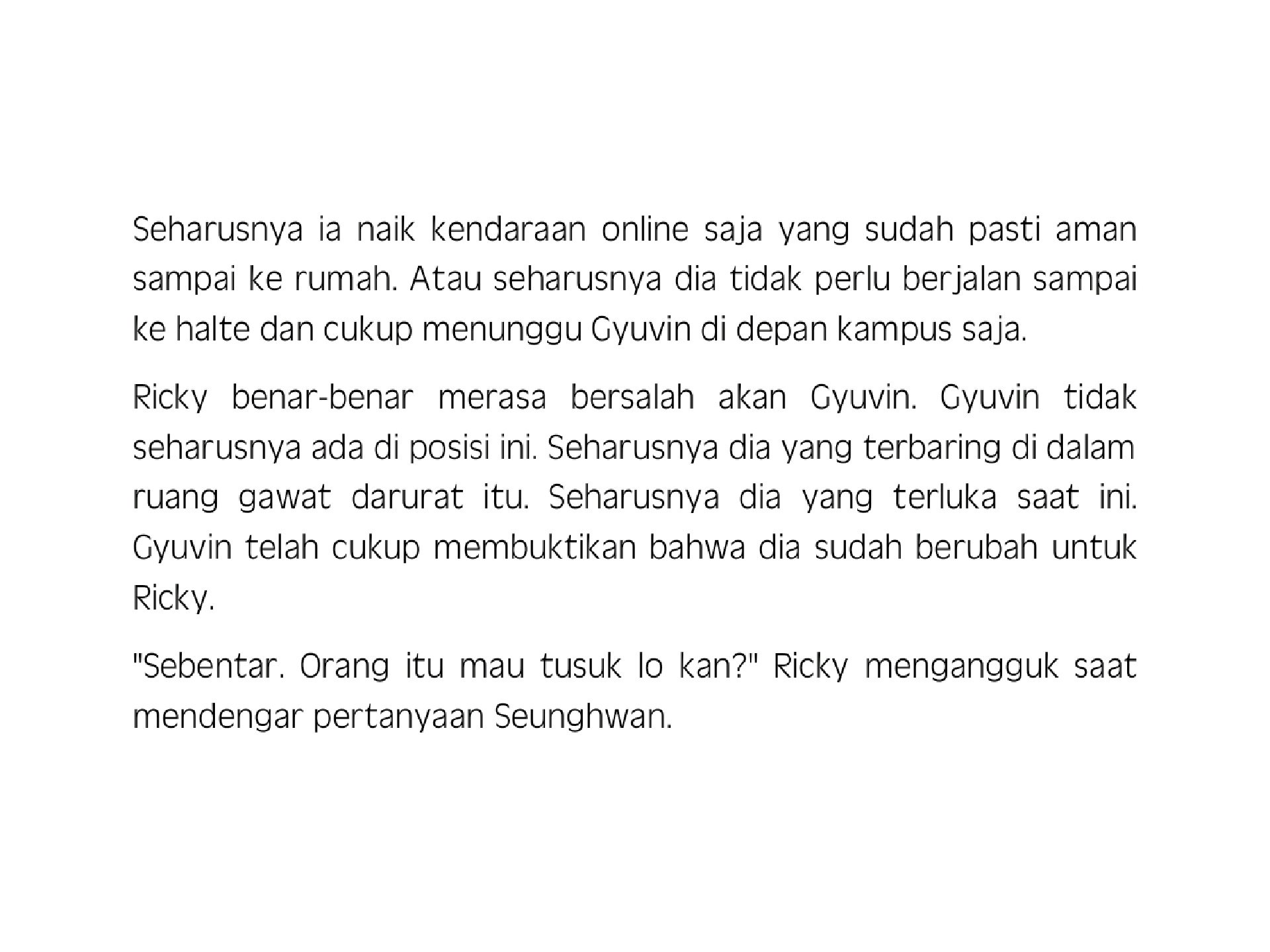 Seharusnya ia naik kendaraan online saja yang sudah pasti aman sampai ke rumah. Atau seharusnya dia tidak perlu berjalan sampai ke halte dan cukup menunggu Gyuvin di depan kampus saja.

Ricky benar-benar merasa bersalah akan Gyuvin. Gyuvin tidak seharusnya ada di posisi ini. Seharusnya dia yang terbaring di dalam ruang gawat darurat itu. Seharusnya dia yang terluka saat ini. Gyuvin telah cukup membuktikan bahwa dia sudah berubah untuk Ricky.

"Sebentar. Orang itu mau tusuk lo kan?" Ricky mengangguk saat mendengar pertanyaan Seunghwan.